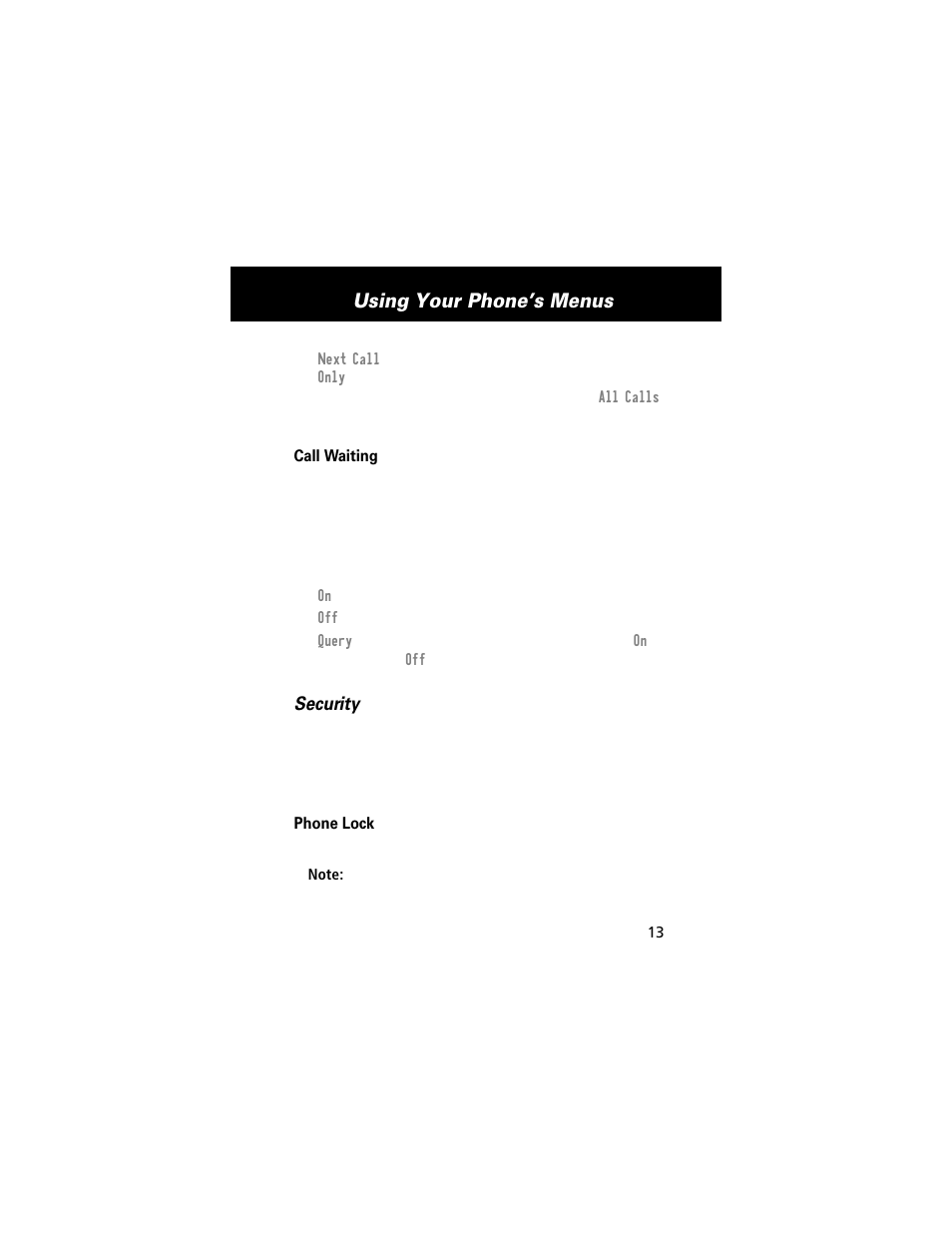 Using Your Phone's Menus

Next Call Only

All Calls

Call Waiting

On

Off

Query On Off

Security

Phone Lock

Note:

13